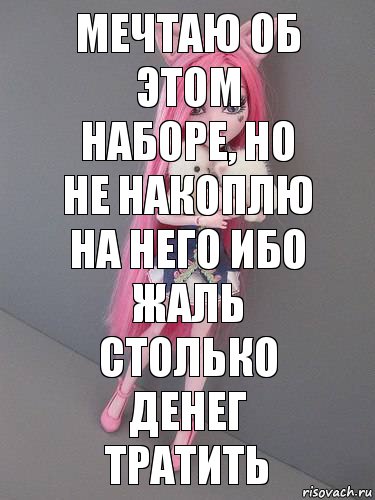 МЕЧТАЮ ОБ ЭТОМ НАБОРЕ, НО НЕ НАКОПЛЮ НА НЕГО ИБО ЖАЛЬ СТОЛЬКО ДЕНЕГ ТРАТИТЬ

risovach.ru